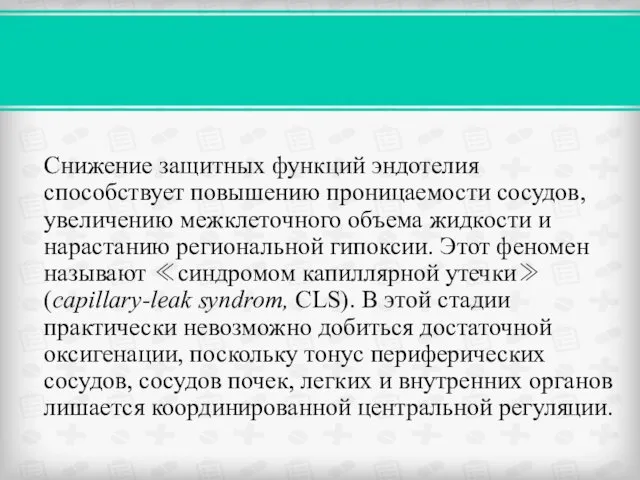 Снижение защитных функций эндотелия способствует повышению проницаемости сосудов, увеличению межклеточного объема жидкости и нарастанию региональной гипоксии. Этот феномен называют ≪синдромом капиллярной утечки≫ (capillary-leak syndrom, CLS). В этой стадии практически невозможно добиться достаточной оксигенации, поскольку тонус периферических сосудов, сосудов почек, легких и внутренних органов лишается координированной центральной регуляции.